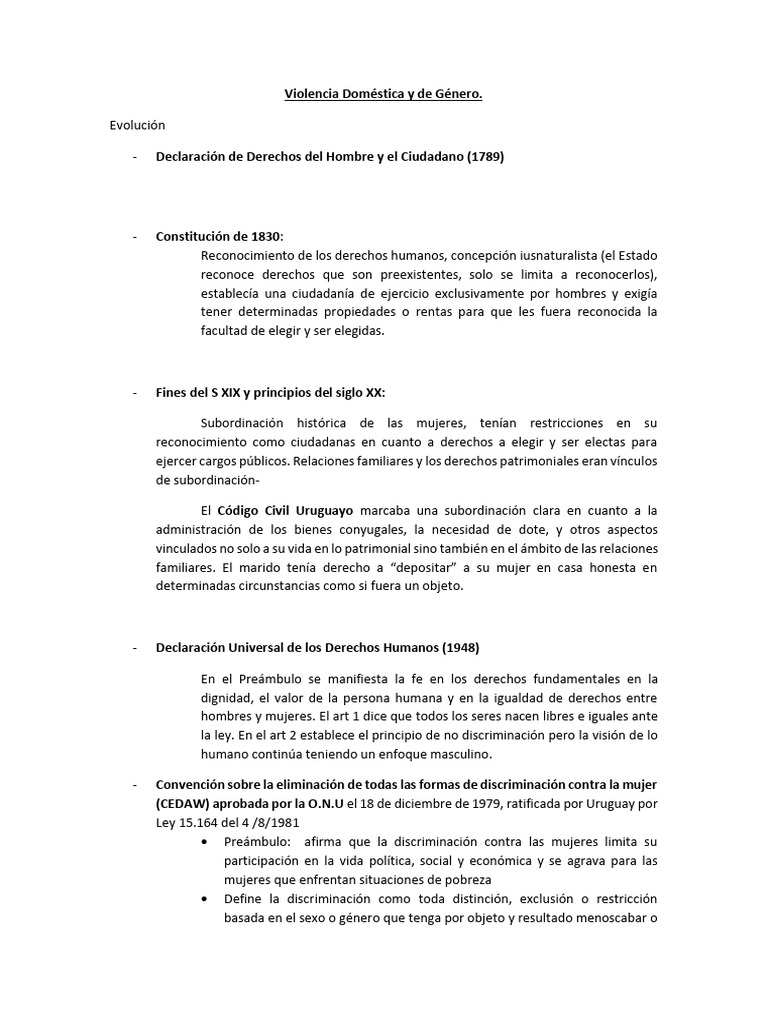 Violencia Doméstica y de Género.

Evolución

- Declaración de Derechos del Hombre y el Ciudadano (1789)

- Constitución de 1830:

Reconocimiento de los derechos humanos, concepción iusnaturalista (el Estado reconoce derechos que son preexistentes, solo se limita a reconocerlos), establecía una ciudadanía de ejercicio exclusivamente por hombres y exigía tener determinadas propiedades o rentas para que les fuera reconocida la facultad de elegir y ser elegidas.

- Fines del S XIX y principios del siglo XX:

Subordinación histórica de las mujeres, tenían restricciones en su reconocimiento como ciudadanas en cuanto a derechos a elegir y ser electas para ejercer cargos públicos. Relaciones familiares y los derechos patrimoniales eran vínculos de subordinación-

El Código Civil Uruguayo marcaba una subordinación clara en cuanto a la administración de los bienes conyugales, la necesidad de dote, y otros aspectos vinculados no solo a su vida en lo patrimonial sino también en el ámbito de las relaciones familiares. El marido tenía derecho a "depositar" a su mujer en casa honesta en determinadas circunstancias como si fuera un objeto.

- Declaración Universal de los Derechos Humanos (1948)

En el Preámbulo se manifiesta la fe en los derechos fundamentales en la dignidad, el valor de la persona humana y en la igualdad de derechos entre hombres y mujeres. El art 1 dice que todos los seres nacen libres e iguales ante la ley. En el art 2 establece el principio de no discriminación pero la visión de lo humano continúa teniendo un enfoque masculino.

- Convención sobre la eliminación de todas las formas de discriminación contra la mujer (CEDAW) aprobada por la O.N.U el 18 de diciembre de 1979, ratificada por Uruguay por Ley 15.164 del 4 /8/1981

• Preámbulo: afirma que la discriminación contra las mujeres limita su participación en la vida política, social y económica y se agrava para las mujeres que enfrentan situaciones de pobreza
• Define la discriminación como toda distinción, exclusión o restricción basada en el sexo o género que tenga por objeto y resultado menoscabar o